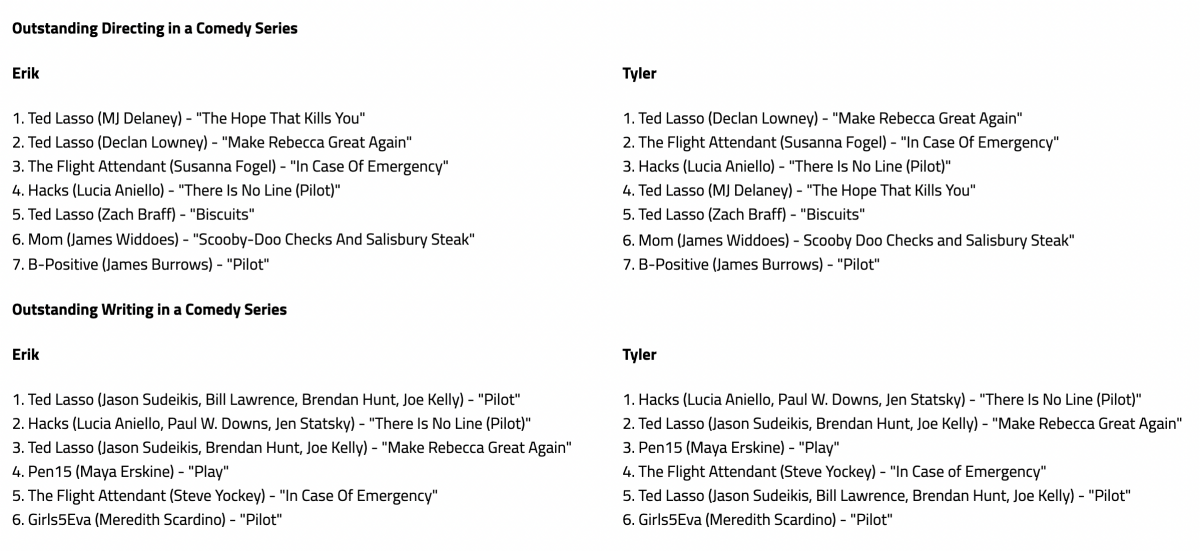 **Outstanding Directing in a Comedy Series**

**Erik**

1. Ted Lasso (MJ Delaney) - "The Hope That Kills You"
2. Ted Lasso (Declan Lowney) - "Make Rebecca Great Again"
3. The Flight Attendant (Susanna Fogel) - "In Case Of Emergency"
4. Hacks (Lucia Aniello) - "There Is No Line (Pilot)"
5. Ted Lasso (Zach Braff) - "Biscuits"
6. Mom (James Widdoes) - "Scooby-Doo Checks And Salisbury Steak"
7. B-Positive (James Burrows) - "Pilot"

**Tyler**

1. Ted Lasso (Declan Lowney) - "Make Rebecca Great Again"
2. The Flight Attendant (Susanna Fogel) - "In Case Of Emergency"
3. Hacks (Lucia Aniello) - "There Is No Line (Pilot)"
4. Ted Lasso (MJ Delaney) - "The Hope That Kills You"
5. Ted Lasso (Zach Braff) - "Biscuits"
6. Mom (James Widdoes) - Scooby Doo Checks and Salisbury Steak"
7. B-Positive (James Burrows) - "Pilot"

**Outstanding Writing in a Comedy Series**

**Erik**

1. Ted Lasso (Jason Sudeikis, Bill Lawrence, Brendan Hunt, Joe Kelly) - "Pilot"
2. Hacks (Lucia Aniello, Paul W. Downs, Jen Statsky) - "There Is No Line (Pilot)"
3. Ted Lasso (Jason Sudeikis, Brendan Hunt, Joe Kelly) - "Make Rebecca Great Again"
4. Pen15 (Maya Erskine) - "Play"
5. The Flight Attendant (Steve Yockey) - "In Case Of Emergency"
6. Girls5Eva (Meredith Scardino) - "Pilot"

**Tyler**

1. Hacks (Lucia Aniello, Paul W. Downs, Jen Statsky) - "There Is No Line (Pilot)"
2. Ted Lasso (Jason Sudeikis, Brendan Hunt, Joe Kelly) - "Make Rebecca Great Again"
3. Pen15 (Maya Erskine) - "Play"
4. The Flight Attendant (Steve Yockey) - "In Case of Emergency"
5. Ted Lasso (Jason Sudeikis, Bill Lawrence, Brendan Hunt, Joe Kelly) - "Pilot"
6. Girls5Eva (Meredith Scardino) - "Pilot"